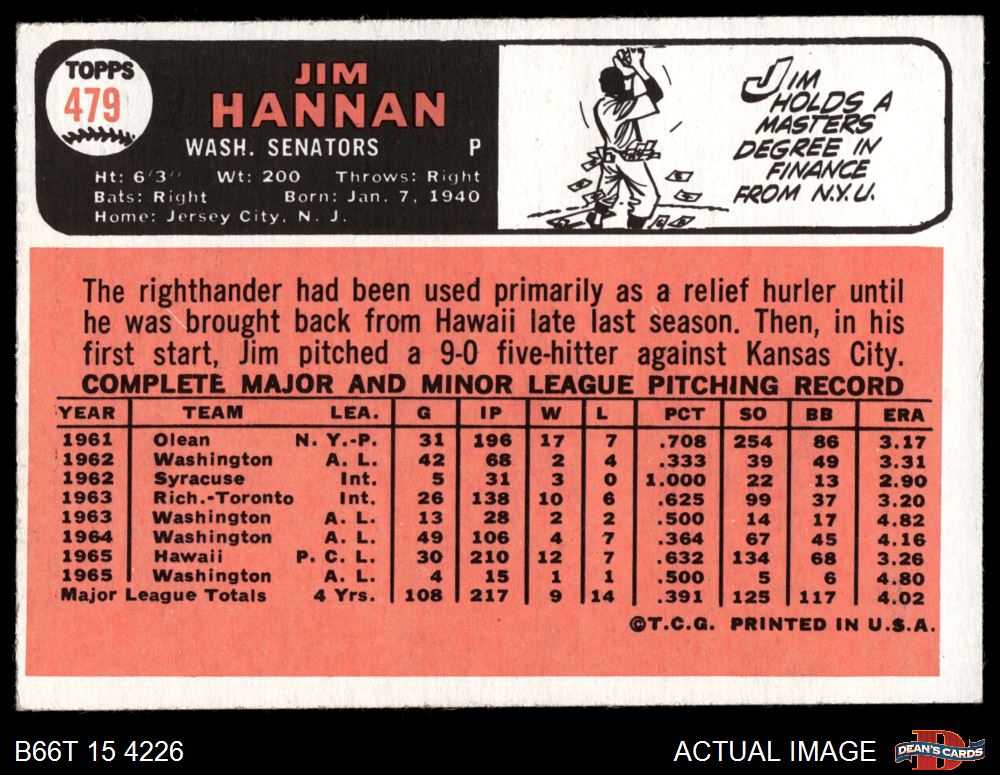 TOPPS
479

JIM
HANNAN
WASH. SENATORS P
Ht: 6'3" Wt: 200 Throws: Right
Bats: Right Born: Jan. 7, 1940
Home: Jersey City, N. J.

JIM HOLDS A MASTERS DEGREE IN FINANCE FROM N.Y.U.

The righthander had been used primarily as a relief hurler until he was brought back from Hawaii late last season. Then, in his first start, Jim pitched a 9-0 five-hitter against Kansas City.

COMPLETE MAJOR AND MINOR LEAGUE PITCHING RECORD

| YEAR | TEAM | LEA. | G | IP | W | L | PCT | SO | BB | ERA |
|---|---|---|---|---|---|---|---|---|---|---|
| 1961 | Olean | N. Y.-P. | 31 | 196 | 17 | 7 | .708 | 254 | 86 | 3.17 |
| 1962 | Washington | A. L. | 42 | 68 | 2 | 4 | .333 | 39 | 49 | 3.31 |
| 1962 | Syracuse | Int. | 5 | 31 | 3 | 0 | 1.000 | 22 | 13 | 2.90 |
| 1963 | Rich.-Toronto | Int. | 26 | 138 | 10 | 6 | .625 | 99 | 37 | 3.20 |
| 1963 | Washington | A. L. | 13 | 28 | 2 | 2 | .500 | 14 | 17 | 4.82 |
| 1964 | Washington | A. L. | 49 | 106 | 4 | 7 | .364 | 67 | 45 | 4.16 |
| 1965 | Hawaii | P. C. L. | 30 | 210 | 12 | 7 | .632 | 134 | 68 | 3.26 |
| 1965 | Washington | A. L. | 4 | 15 | 1 | 1 | .500 | 5 | 6 | 4.80 |
| Major League Totals | | 4 Yrs. | 108 | 217 | 9 | 14 | .391 | 125 | 117 | 4.02 |

©T.C.G. PRINTED IN U.S.A.

B66T 15 4226
ACTUAL IMAGE
DEAN'S CARDS